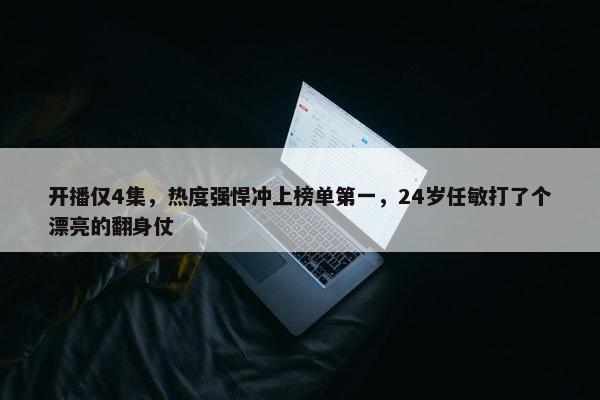 开播仅4集，热度强悍冲上榜单第一，24岁任敏打了个漂亮的翻身仗